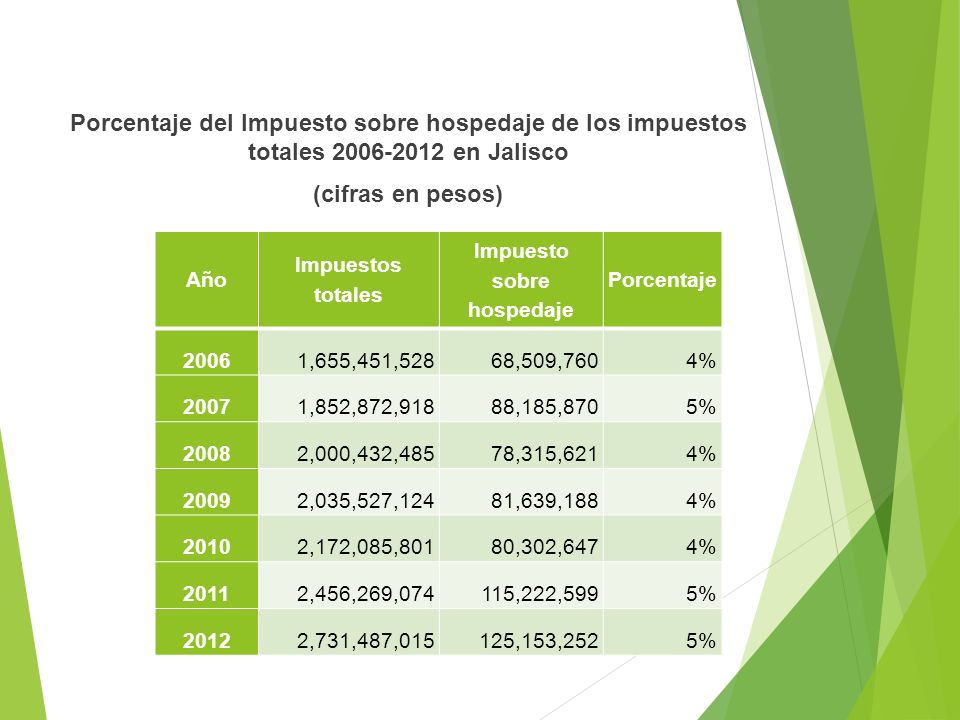 Porcentaje del Impuesto sobre hospedaje de los impuestos totales 2006-2012 en Jalisco

(cifras en pesos)

| Año | Impuestos totales | Impuesto sobre hospedaje | Porcentaje |
|---|---|---|---|
| 2006 | 1,655,451,528 | 68,509,760 | 4% |
| 2007 | 1,852,872,918 | 88,185,870 | 5% |
| 2008 | 2,000,432,485 | 78,315,621 | 4% |
| 2009 | 2,035,527,124 | 81,639,188 | 4% |
| 2010 | 2,172,085,801 | 80,302,647 | 4% |
| 2011 | 2,456,269,074 | 115,222,599 | 5% |
| 2012 | 2,731,487,015 | 125,153,252 | 5% |